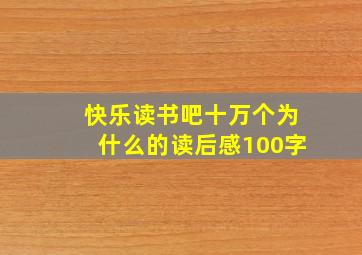 快乐读书吧十万个为什么的读后感100字